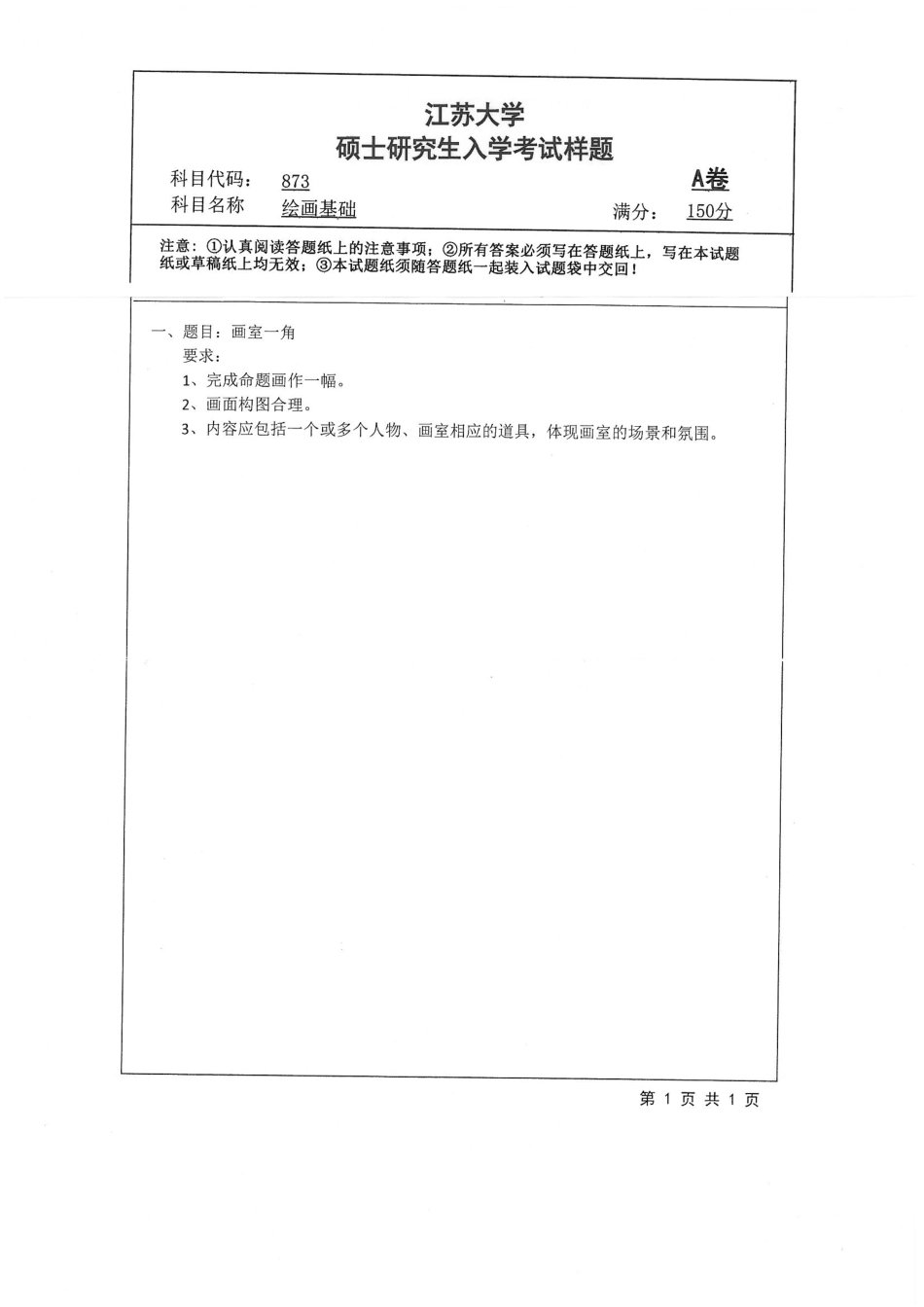 江苏大学
硕士研究生入学考试样题

科目代码： 873 A卷
科目名称 绘画基础 满分： 150分

注意：①认真阅读答题纸上的注意事项；②所有答案必须写在答题纸上，写在本试题纸或草稿纸上均无效；③本试题纸须随答题纸一起装入试题袋中交回！

一、题目：画室一角
要求：
1、完成命题画作一幅。
2、画面构图合理。
3、内容应包括一个或多个人物、画室相应的道具，体现画室的场景和氛围。

第 1 页 共 1 页